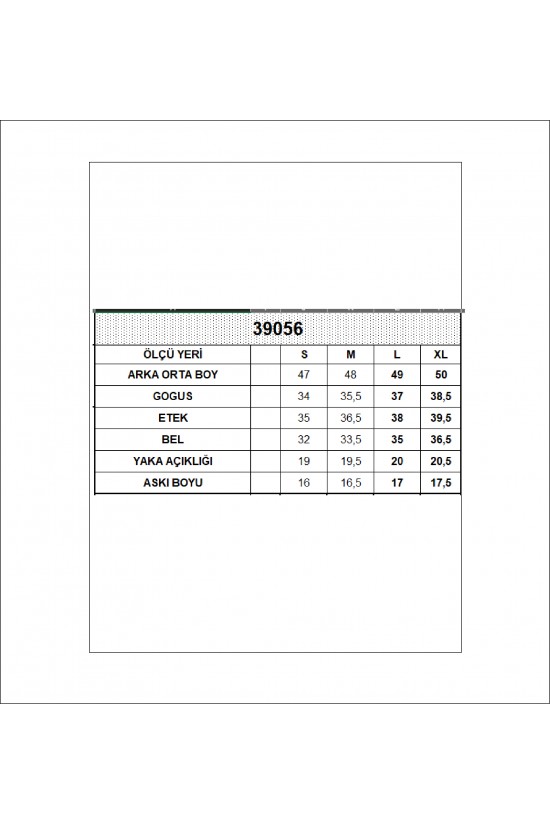 39056

| ÖLÇÜ YERİ | | S | M | L | XL |
|---|---|---|---|---|---|
| ARKA ORTA BOY | | 47 | 48 | 49 | 50 |
| GOGUS | | 34 | 35,5 | 37 | 38,5 |
| ETEK | | 35 | 36,5 | 38 | 39,5 |
| BEL | | 32 | 33,5 | 35 | 36,5 |
| YAKA AÇIKLIĞI | | 19 | 19,5 | 20 | 20,5 |
| ASKI BOYU | | 16 | 16,5 | 17 | 17,5 |